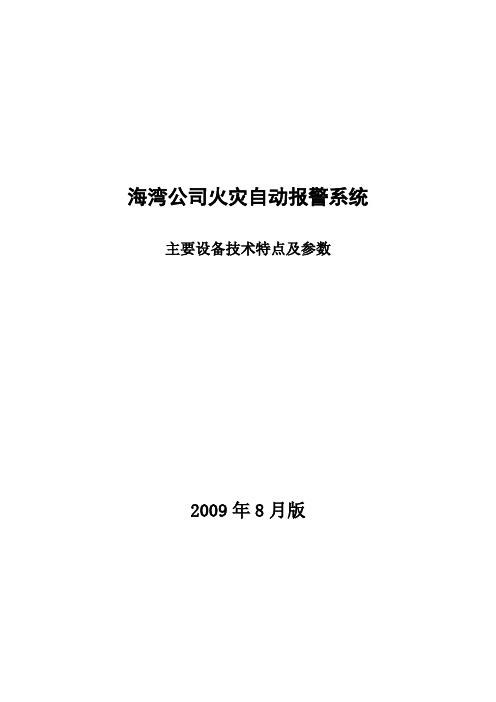 海湾公司火灾自动报警系统

主要设备技术特点及参数

2009 年 8 月版